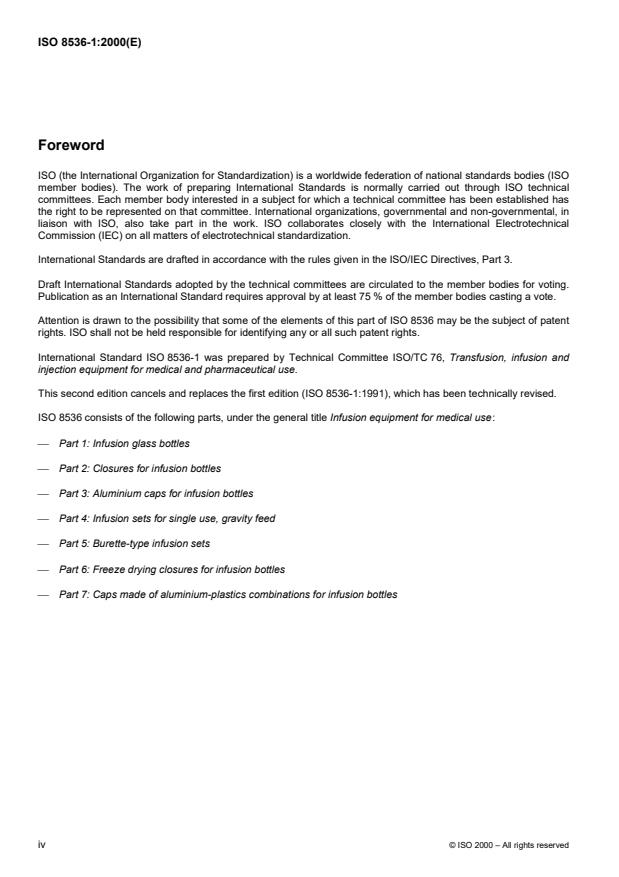 ISO 8536-1:2000(E)

Foreword

ISO (the International Organization for Standardization) is a worldwide federation of national standards bodies (ISO member bodies). The work of preparing International Standards is normally carried out through ISO technical committees. Each member body interested in a subject for which a technical committee has been established has the right to be represented on that committee. International organizations, governmental and non-governmental, in liaison with ISO, also take part in the work. ISO collaborates closely with the International Electrotechnical Commission (IEC) on all matters of electrotechnical standardization.

International Standards are drafted in accordance with the rules given in the ISO/IEC Directives, Part 3.

Draft International Standards adopted by the technical committees are circulated to the member bodies for voting. Publication as an International Standard requires approval by at least 75 % of the member bodies casting a vote.

Attention is drawn to the possibility that some of the elements of this part of ISO 8536 may be the subject of patent rights. ISO shall not be held responsible for identifying any or all such patent rights.

International Standard ISO 8536-1 was prepared by Technical Committee ISO/TC 76, Transfusion, infusion and injection equipment for medical and pharmaceutical use.

This second edition cancels and replaces the first edition (ISO 8536-1:1991), which has been technically revised.

ISO 8536 consists of the following parts, under the general title Infusion equipment for medical use:

— Part 1: Infusion glass bottles

— Part 2: Closures for infusion bottles

— Part 3: Aluminium caps for infusion bottles

— Part 4: Infusion sets for single use, gravity feed

— Part 5: Burette-type infusion sets

— Part 6: Freeze drying closures for infusion bottles

— Part 7: Caps made of aluminium-plastics combinations for infusion bottles

iv

© ISO 2000 – All rights reserved